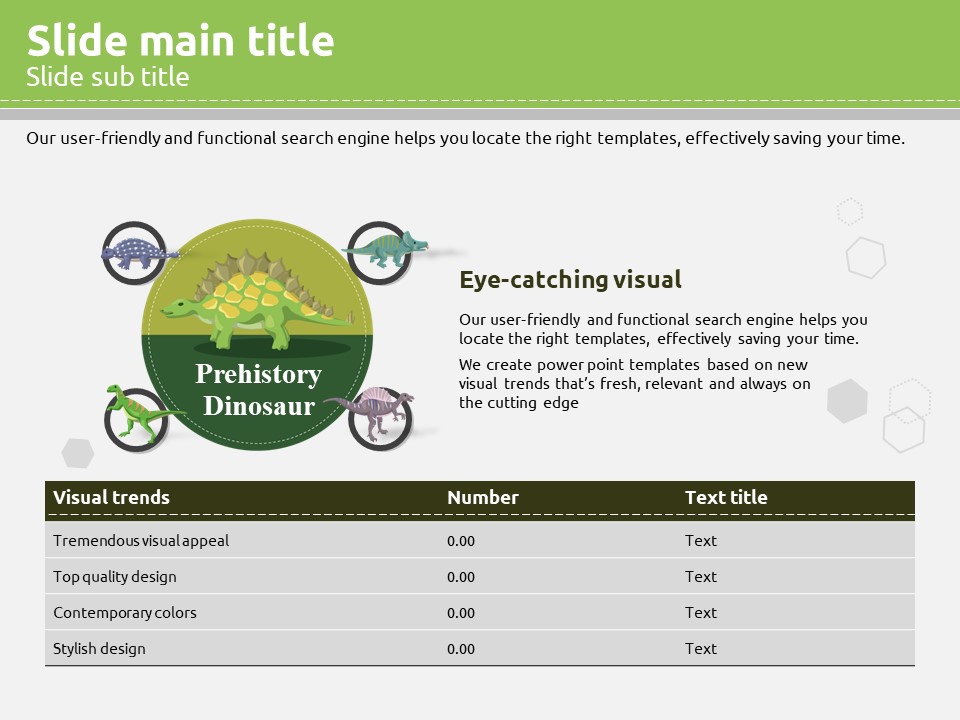 Slide main title
Slide sub title

Our user-friendly and functional search engine helps you locate the right templates, effectively saving your time.

Prehistory Dinosaur

Eye-catching visual

Our user-friendly and functional search engine helps you locate the right templates, effectively saving your time.

We create power point templates based on new visual trends that's fresh, relevant and always on the cutting edge

| Visual trends | Number | Text title |
|---|---|---|
| Tremendous visual appeal | 0.00 | Text |
| Top quality design | 0.00 | Text |
| Contemporary colors | 0.00 | Text |
| Stylish design | 0.00 | Text |